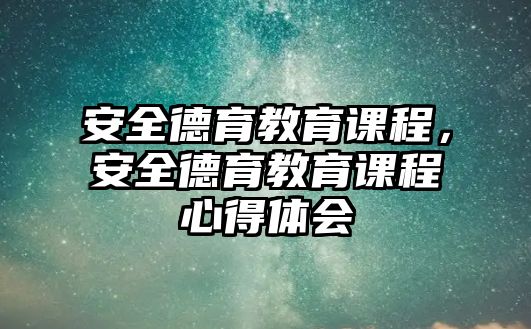 安全德育教育课程，安全德育教育课程心得体会